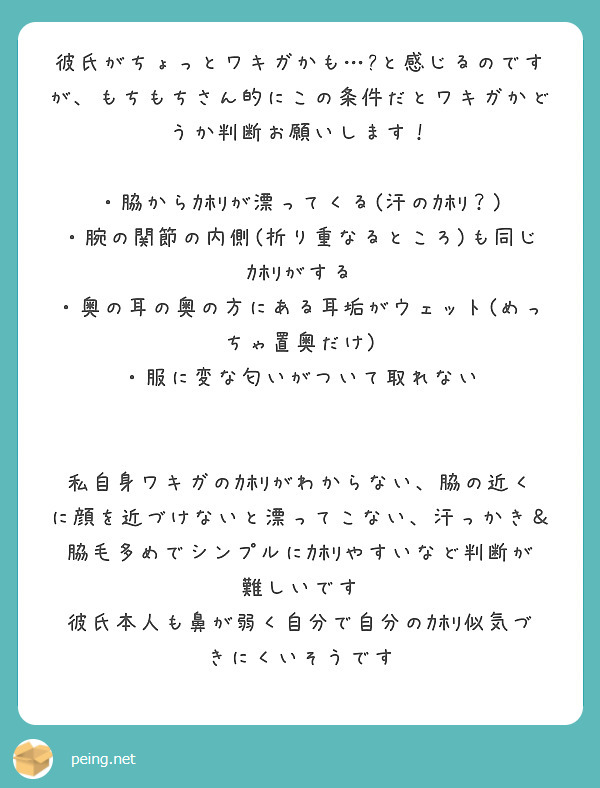 彼氏がちょっとワキガかも…?と感じるのですが、もちもちさん的にこの条件だとワキガかどうか判断お願いします！

・脇からカホリが漂ってくる(汗のカホリ？)
・腕の関節の内側(折り重なるところ)も同じカホリがする
・奥の耳の奥の方にある耳垢がウェット(めっちゃ置奥だけ)
・服に変な匂いがついて取れない

私自身ワキガのカホリがわからない、脇の近くに顔を近づけないと漂ってこない、汗っかき＆脇毛多めでシンプルにカホリやすいなど判断が難しいです
彼氏本人も鼻が弱く自分で自分のカホリ似気づきにくいそうです

peing.net